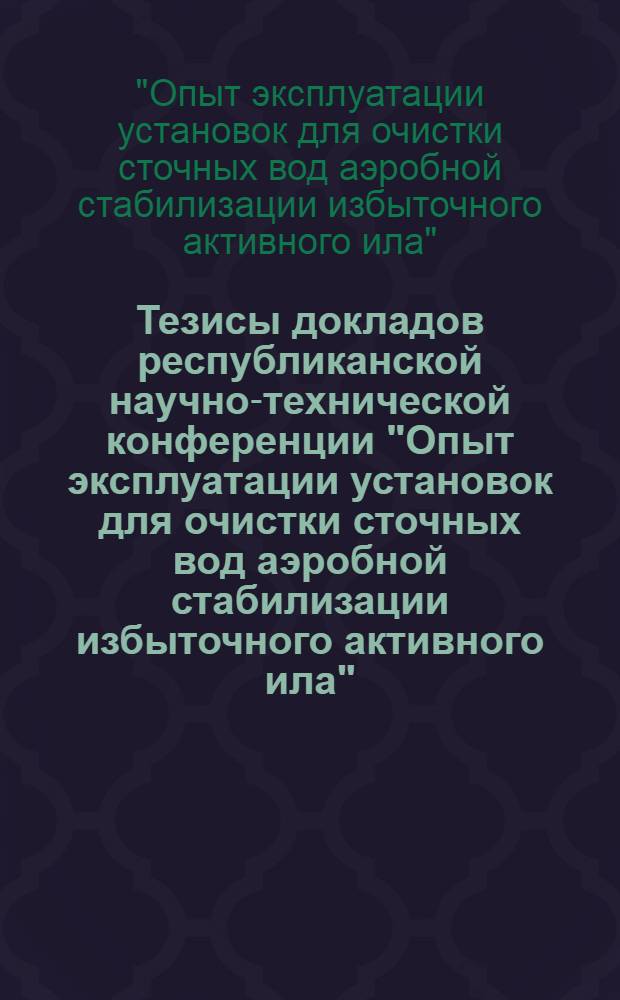 "Опыт эксплуатации установок для очистки сточных вод аэробной стабилизации избыточного активного ила"

Тезисы докладов республиканской научно-технической конференции "Опыт эксплуатации установок для очистки сточных вод аэробной стабилизации избыточного активного ила"